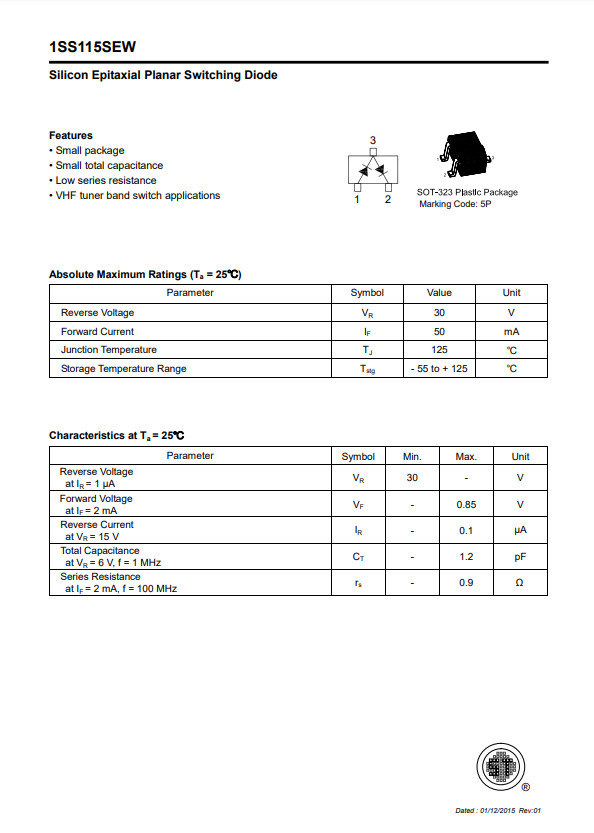 1SS115SEW

Silicon Epitaxial Planar Switching Diode

Features
• Small package
• Small total capacitance
• Low series resistance
• VHF tuner band switch applications

3
1 2

SOT-323 Plastic Package
Marking Code: 5P

Absolute Maximum Ratings ($T_a$ = 25℃)

| Parameter | Symbol | Value | Unit |
|---|---|---|---|
| Reverse Voltage | $V_R$ | 30 | V |
| Forward Current | $I_F$ | 50 | mA |
| Junction Temperature | $T_J$ | 125 | ℃ |
| Storage Temperature Range | $T_{stg}$ | - 55 to + 125 | ℃ |

Characteristics at $T_a$ = 25℃

| Parameter | Symbol | Min. | Max. | Unit |
|---|---|---|---|---|
| Reverse Voltage at $I_R$ = 1 μA | $V_R$ | 30 | - | V |
| Forward Voltage at $I_F$ = 2 mA | $V_F$ | - | 0.85 | V |
| Reverse Current at $V_R$ = 15 V | $I_R$ | - | 0.1 | μA |
| Total Capacitance at $V_R$ = 6 V, f = 1 MHz | $C_T$ | - | 1.2 | pF |
| Series Resistance at $I_F$ = 2 mA, f = 100 MHz | $r_s$ | - | 0.9 | Ω |

®

Dated : 01/12/2015 Rev:01